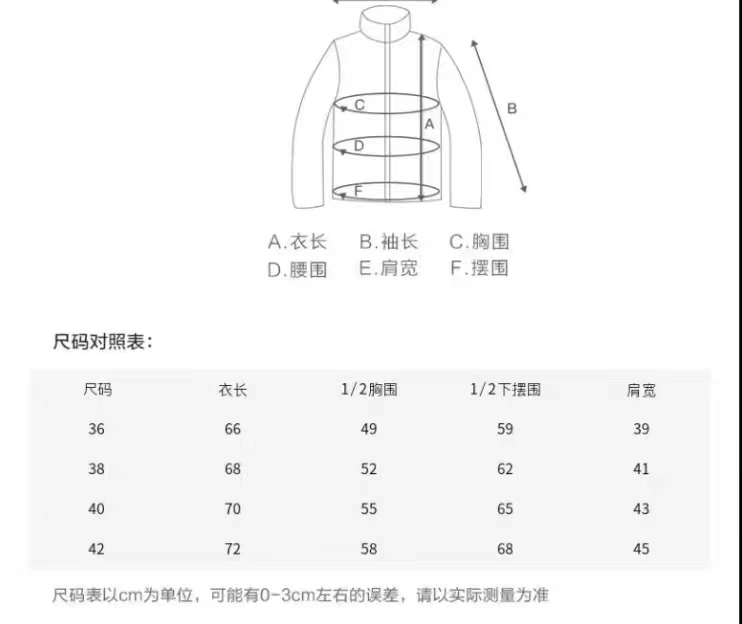 C
D
F
A
B

A.衣长　B.袖长　C.胸围
D.腰围　E.肩宽　F.摆围

尺码对照表：

| 尺码 | 衣长 | 1/2胸围 | 1/2下摆围 | 肩宽 |
|---|---|---|---|---|
| 36 | 66 | 49 | 59 | 39 |
| 38 | 68 | 52 | 62 | 41 |
| 40 | 70 | 55 | 65 | 43 |
| 42 | 72 | 58 | 68 | 45 |

尺码表以cm为单位，可能有0-3cm左右的误差，请以实际测量为准